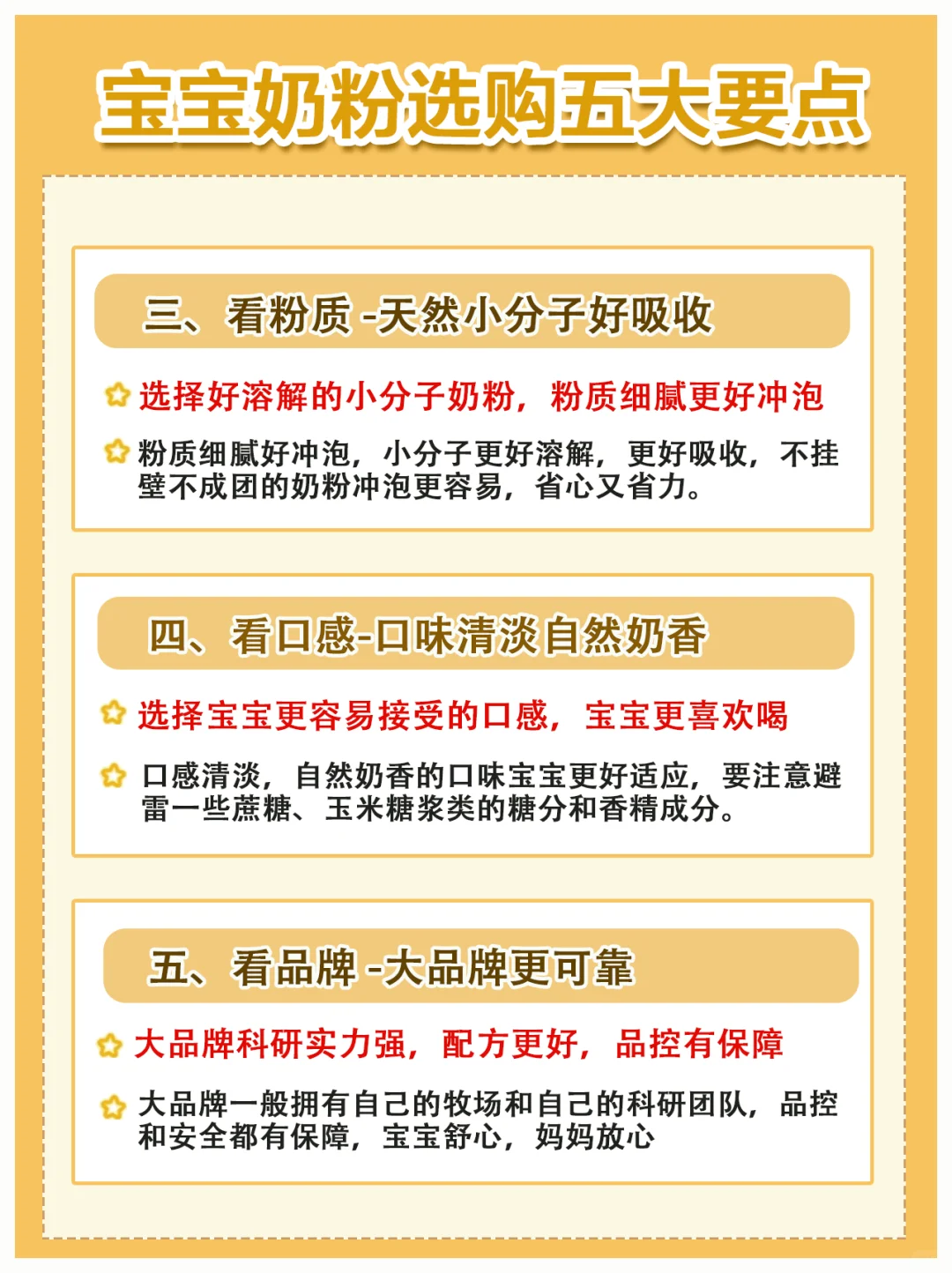 宝宝奶粉选购五大要点

三、看粉质 -天然小分子好吸收

选择好溶解的小分子奶粉，粉质细腻更好冲泡

粉质细腻好冲泡，小分子更好溶解，更好吸收，不挂壁不成团的奶粉冲泡更容易，省心又省力。

四、看口感-口味清淡自然奶香

选择宝宝更容易接受的口感，宝宝更喜欢喝

口感清淡，自然奶香的口味宝宝更好适应，要注意避雷一些蔗糖、玉米糖浆类的糖分和香精成分。

五、看品牌 -大品牌更可靠

大品牌科研实力强，配方更好，品控有保障

大品牌一般拥有自己的牧场和自己的科研团队，品控和安全都有保障，宝宝舒心，妈妈放心